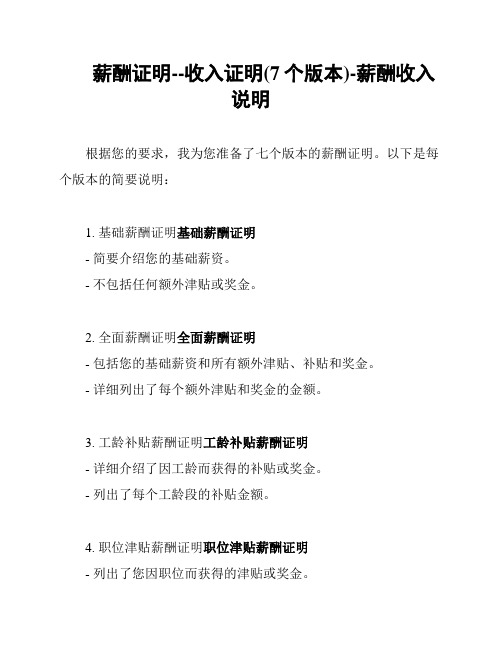 薪酬证明--收入证明(7 个版本)-薪酬收入说明

根据您的要求，我为您准备了七个版本的薪酬证明。以下是每个版本的简要说明：

1. 基础薪酬证明基础薪酬证明
- 简要介绍您的基础薪资。
- 不包括任何额外津贴或奖金。

2. 全面薪酬证明全面薪酬证明
- 包括您的基础薪资和所有额外津贴、补贴和奖金。
- 详细列出了每个额外津贴和奖金的金额。

3. 工龄补贴薪酬证明工龄补贴薪酬证明
- 详细介绍了因工龄而获得的补贴或奖金。
- 列出了每个工龄段的补贴金额。

4. 职位津贴薪酬证明职位津贴薪酬证明
- 列出了您因职位而获得的津贴或奖金。